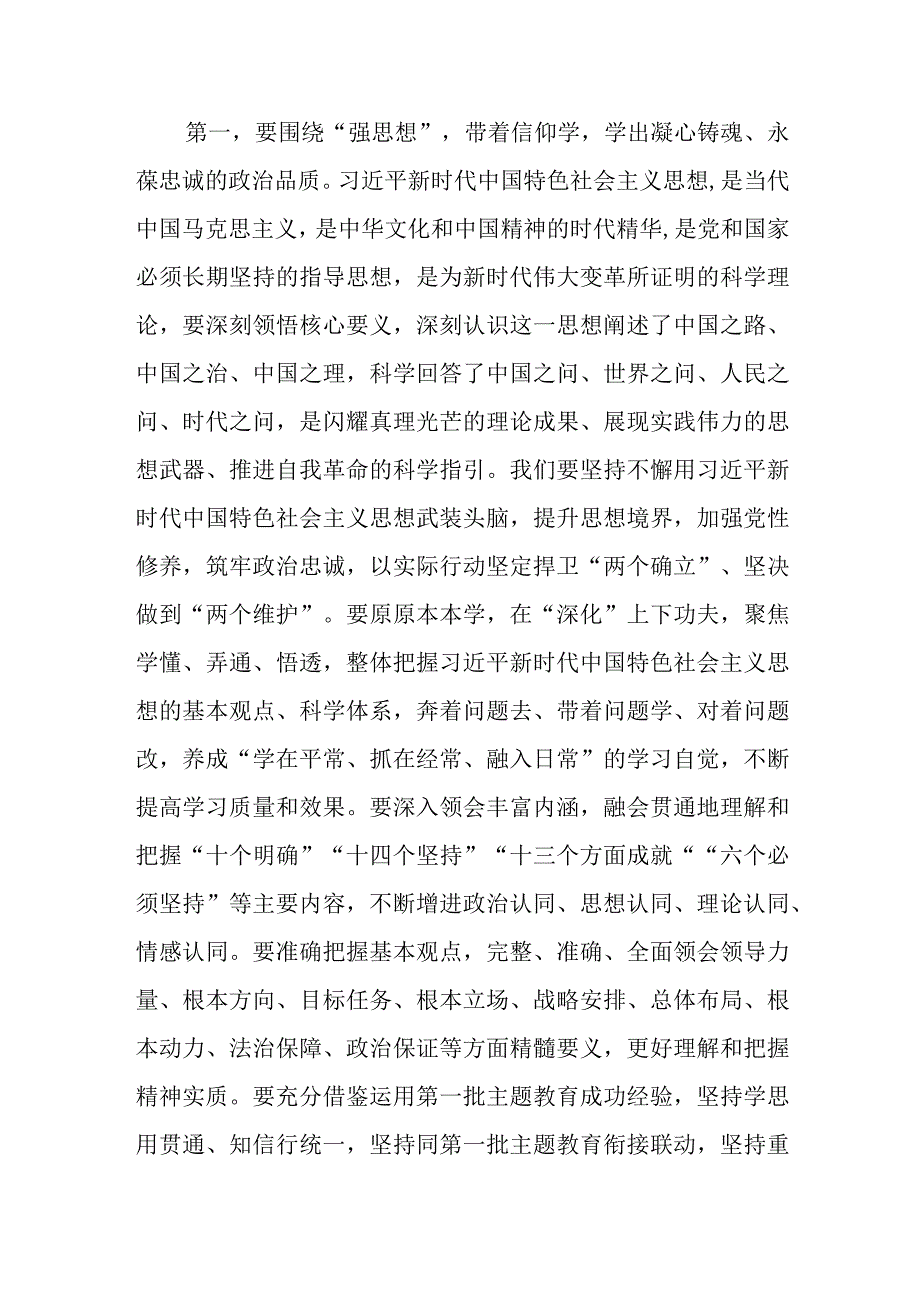 第一，要围绕“强思想”，带着信仰学，学出凝心铸魂、永葆忠诚的政治品质。习近平新时代中国特色社会主义思想,是当代中国马克思主义，是中华文化和中国精神的时代精华,是党和国家必须长期坚持的指导思想，是为新时代伟大变革所证明的科学理论，要深刻领悟核心要义，深刻认识这一思想阐述了中国之路、中国之治、中国之理，科学回答了中国之问、世界之问、人民之问、时代之问，是闪耀真理光芒的理论成果、展现实践伟力的思想武器、推进自我革命的科学指引。我们要坚持不懈用习近平新时代中国特色社会主义思想武装头脑，提升思想境界，加强党性修养，筑牢政治忠诚，以实际行动坚定捍卫“两个确立”、坚决做到“两个维护”。要原原本本学，在“深化”上下功夫，聚焦学懂、弄通、悟透，整体把握习近平新时代中国特色社会主义思想的基本观点、科学体系，奔着问题去、带着问题学、对着问题改，养成“学在平常、抓在经常、融入日常”的学习自觉，不断提高学习质量和效果。要深入领会丰富内涵，融会贯通地理解和把握“十个明确”“十四个坚持”“十三个方面成就““六个必须坚持”等主要内容，不断增进政治认同、思想认同、理论认同、情感认同。要准确把握基本观点，完整、准确、全面领会领导力量、根本方向、目标任务、根本立场、战略安排、总体布局、根本动力、法治保障、政治保证等方面精髓要义，更好理解和把握精神实质。要充分借鉴运用第一批主题教育成功经验，坚持学思用贯通、知信行统一，坚持同第一批主题教育衔接联动，坚持重